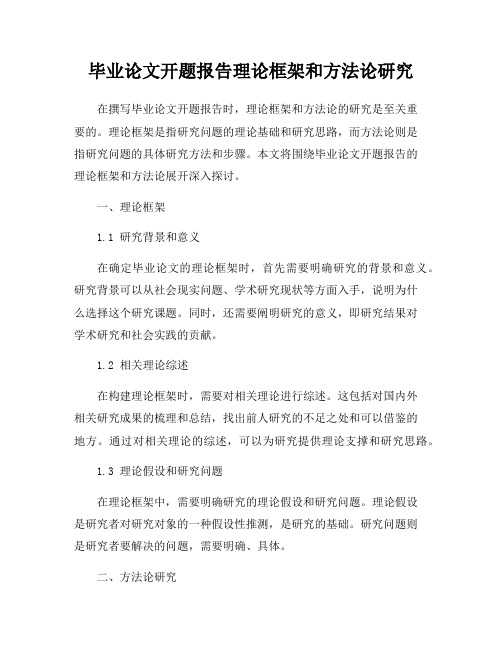 毕业论文开题报告理论框架和方法论研究

在撰写毕业论文开题报告时，理论框架和方法论的研究是至关重要的。理论框架是指研究问题的理论基础和研究思路，而方法论则是指研究问题的具体研究方法和步骤。本文将围绕毕业论文开题报告的理论框架和方法论展开深入探讨。

一、理论框架

1.1 研究背景和意义

在确定毕业论文的理论框架时，首先需要明确研究的背景和意义。研究背景可以从社会现实问题、学术研究现状等方面入手，说明为什么选择这个研究课题。同时，还需要阐明研究的意义，即研究结果对学术研究和社会实践的贡献。

1.2 相关理论综述

在构建理论框架时，需要对相关理论进行综述。这包括对国内外相关研究成果的梳理和总结，找出前人研究的不足之处和可以借鉴的地方。通过对相关理论的综述，可以为研究提供理论支撑和研究思路。

1.3 理论假设和研究问题

在理论框架中，需要明确研究的理论假设和研究问题。理论假设是研究者对研究对象的一种假设性推测，是研究的基础。研究问题则是研究者要解决的问题，需要明确、具体。

二、方法论研究